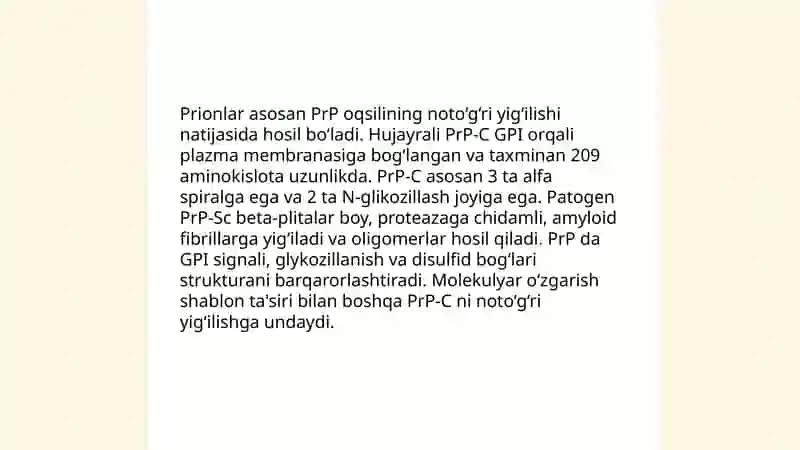 Prionlar asosan PrP oqsilining noto‘g‘ri yig‘ilishi natijasida hosil bo‘ladi. Hujayrali PrP-C GPI orqali plazma membranasiga bog‘langan va taxminan 209 aminokislota uzunlikda. PrP-C asosan 3 ta alfa spiralga ega va 2 ta N-glikozillash joyiga ega. Patogen PrP-Sc beta-plitalar boy, proteazaga chidamli, amyloid fibrillarga yig‘iladi va oligomerlar hosil qiladi. PrP da GPI signali, glykozillanish va disulfid bog‘lari strukturani barqarorlashtiradi. Molekulyar o‘zgarish shablon ta'siri bilan boshqa PrP-C ni noto‘g‘ri yig‘ilishga undaydi.